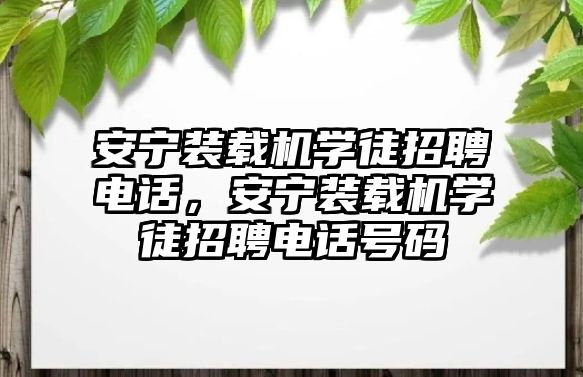 安宁装载机学徒招聘电话，安宁装载机学徒招聘电话号码